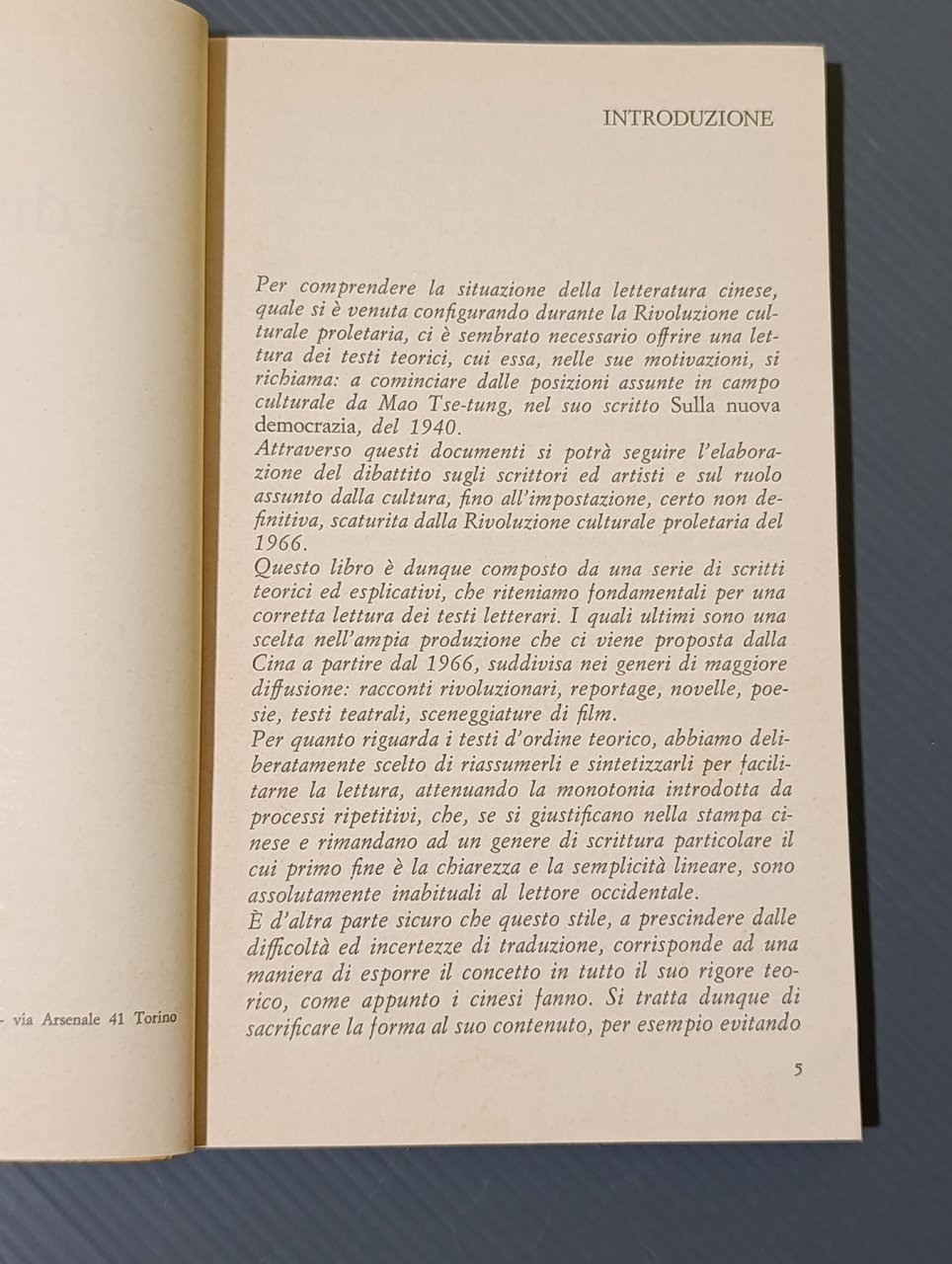 - via Arsenale 41 Torino

INTRODUZIONE

Per comprendere la situazione della letteratura cinese, quale si è venuta configurando durante la Rivoluzione culturale proletaria, ci è sembrato necessario offrire una lettura dei testi teorici, cui essa, nelle sue motivazioni, si richiama: a cominciare dalle posizioni assunte in campo culturale da Mao Tse-tung, nel suo scritto Sulla nuova democrazia, del 1940.
Attraverso questi documenti si potrà seguire l'elaborazione del dibattito sugli scrittori ed artisti e sul ruolo assunto dalla cultura, fino all'impostazione, certo non definitiva, scaturita dalla Rivoluzione culturale proletaria del 1966.
Questo libro è dunque composto da una serie di scritti teorici ed esplicativi, che riteniamo fondamentali per una corretta lettura dei testi letterari. I quali ultimi sono una scelta nell'ampia produzione che ci viene proposta dalla Cina a partire dal 1966, suddivisa nei generi di maggiore diffusione: racconti rivoluzionari, reportage, novelle, poesie, testi teatrali, sceneggiature di film.
Per quanto riguarda i testi d'ordine teorico, abbiamo deliberatamente scelto di riassumerli e sintetizzarli per facilitarne la lettura, attenuando la monotonia introdotta da processi ripetitivi, che, se si giustificano nella stampa cinese e rimandano ad un genere di scrittura particolare il cui primo fine è la chiarezza e la semplicità lineare, sono assolutamente inabituali al lettore occidentale.
È d'altra parte sicuro che questo stile, a prescindere dalle difficoltà ed incertezze di traduzione, corrisponde ad una maniera di esporre il concetto in tutto il suo rigore teorico, come appunto i cinesi fanno. Si tratta dunque di sacrificare la forma al suo contenuto, per esempio evitando

5